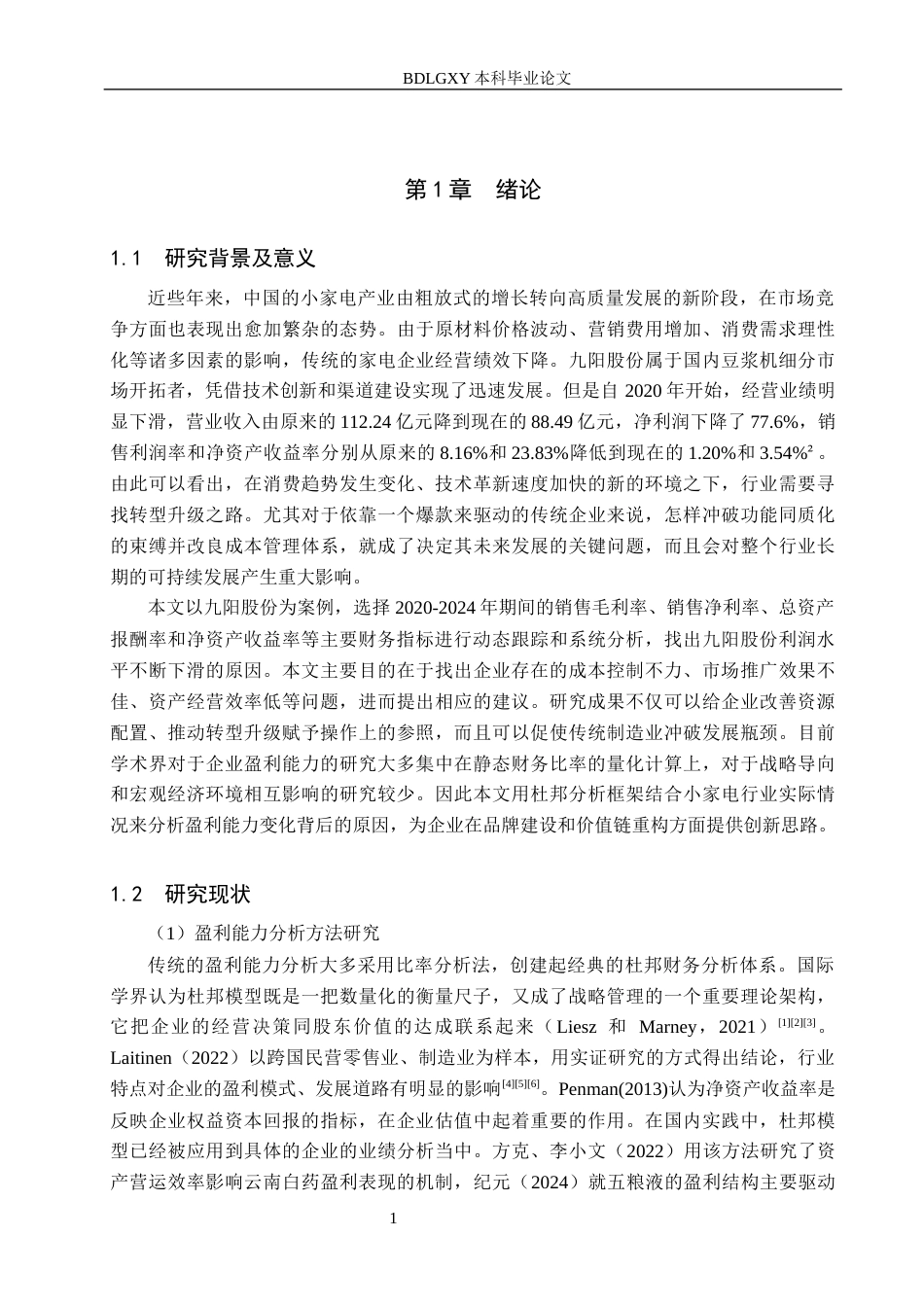 BDLGXY本科毕业论文

第1章 绪论

1.1 研究背景及意义

近些年来，中国的小家电产业由粗放式的增长转向高质量发展的新阶段，在市场竞争方面也表现出愈加繁杂的态势。由于原材料价格波动、营销费用增加、消费需求理性化等诸多因素的影响，传统的家电企业经营绩效下降。九阳股份属于国内豆浆机细分市场开拓者，凭借技术创新和渠道建设实现了迅速发展。但是自2020年开始，经营业绩明显下滑，营业收入由原来的112.24亿元降到现在的88.49亿元，净利润下降了77.6%，销售利润率和净资产收益率分别从原来的8.16%和23.83%降低到现在的1.20%和3.54%$^{2}$。由此可以看出，在消费趋势发生变化、技术革新速度加快的新的环境之下，行业需要寻找转型升级之路。尤其对于依靠一个爆款来驱动的传统企业来说，怎样冲破功能同质化的束缚并改良成本管理体系，就成了决定其未来发展的关键问题，而且会对整个行业长期的可持续发展产生重大影响。

本文以九阳股份为案例，选择2020-2024年期间的销售毛利率、销售净利率、总资产报酬率和净资产收益率等主要财务指标进行动态跟踪和系统分析，找出九阳股份利润水平不断下滑的原因。本文主要目的在于找出企业存在的成本控制不力、市场推广效果不佳、资产经营效率低等问题，进而提出相应的建议。研究成果不仅可以给企业改善资源配置、推动转型升级赋予操作上的参照，而且可以促使传统制造业冲破发展瓶颈。目前学术界对于企业盈利能力的研究大多集中在静态财务比率的量化计算上，对于战略导向和宏观经济环境相互影响的研究较少。因此本文用杜邦分析框架结合小家电行业实际情况来分析盈利能力变化背后的原因，为企业在品牌建设和价值链重构方面提供创新思路。

1.2 研究现状

（1）盈利能力分析方法研究

传统的盈利能力分析大多采用比率分析法，创建起经典的杜邦财务分析体系。国际学界认为杜邦模型既是一把数量化的衡量尺子，又成了战略管理的一个重要理论架构，它把企业的经营决策同股东价值的达成联系起来（Liesz 和 Marney，2021）$^{[1][2][3]}$。Laitinen（2022）以跨国民营零售业、制造业为样本，用实证研究的方式得出结论，行业特点对企业的盈利模式、发展道路有明显的影响$^{[4][5][6]}$。Penman(2013)认为净资产收益率是反映企业权益资本回报的指标，在企业估值中起着重要的作用。在国内实践中，杜邦模型已经被应用到具体的企业的业绩分析当中。方克、李小文（2022）用该方法研究了资产营运效率影响云南白药盈利表现的机制，纪元（2024）就五粮液的盈利结构主要驱动

1